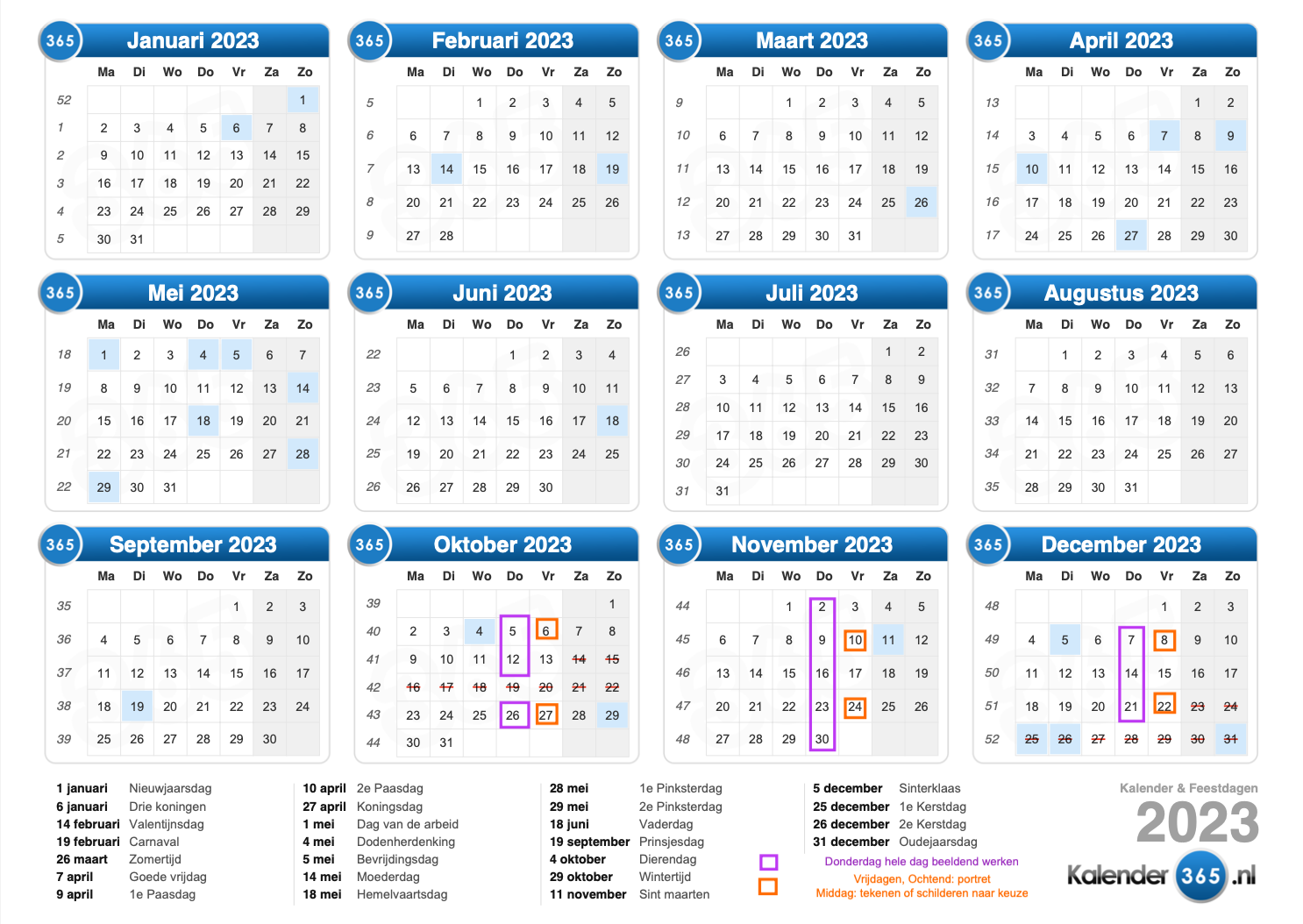 365 Januari 2023

| | Ma | Di | Wo | Do | Vr | Za | Zo |
|---|---|---|---|---|---|---|---|
| 52 | | | | | | | 1 |
| 1 | 2 | 3 | 4 | 5 | 6 | 7 | 8 |
| 2 | 9 | 10 | 11 | 12 | 13 | 14 | 15 |
| 3 | 16 | 17 | 18 | 19 | 20 | 21 | 22 |
| 4 | 23 | 24 | 25 | 26 | 27 | 28 | 29 |
| 5 | 30 | 31 | | | | | |

365 Februari 2023

| | Ma | Di | Wo | Do | Vr | Za | Zo |
|---|---|---|---|---|---|---|---|
| 5 | | | 1 | 2 | 3 | 4 | 5 |
| 6 | 6 | 7 | 8 | 9 | 10 | 11 | 12 |
| 7 | 13 | 14 | 15 | 16 | 17 | 18 | 19 |
| 8 | 20 | 21 | 22 | 23 | 24 | 25 | 26 |
| 9 | 27 | 28 | | | | | |

365 Maart 2023

| | Ma | Di | Wo | Do | Vr | Za | Zo |
|---|---|---|---|---|---|---|---|
| 9 | | | 1 | 2 | 3 | 4 | 5 |
| 10 | 6 | 7 | 8 | 9 | 10 | 11 | 12 |
| 11 | 13 | 14 | 15 | 16 | 17 | 18 | 19 |
| 12 | 20 | 21 | 22 | 23 | 24 | 25 | 26 |
| 13 | 27 | 28 | 29 | 30 | 31 | | |

365 April 2023

| | Ma | Di | Wo | Do | Vr | Za | Zo |
|---|---|---|---|---|---|---|---|
| 13 | | | | | | 1 | 2 |
| 14 | 3 | 4 | 5 | 6 | 7 | 8 | 9 |
| 15 | 10 | 11 | 12 | 13 | 14 | 15 | 16 |
| 16 | 17 | 18 | 19 | 20 | 21 | 22 | 23 |
| 17 | 24 | 25 | 26 | 27 | 28 | 29 | 30 |

365 Mei 2023

| | Ma | Di | Wo | Do | Vr | Za | Zo |
|---|---|---|---|---|---|---|---|
| 18 | 1 | 2 | 3 | 4 | 5 | 6 | 7 |
| 19 | 8 | 9 | 10 | 11 | 12 | 13 | 14 |
| 20 | 15 | 16 | 17 | 18 | 19 | 20 | 21 |
| 21 | 22 | 23 | 24 | 25 | 26 | 27 | 28 |
| 22 | 29 | 30 | 31 | | | | |

365 Juni 2023

| | Ma | Di | Wo | Do | Vr | Za | Zo |
|---|---|---|---|---|---|---|---|
| 22 | | | | 1 | 2 | 3 | 4 |
| 23 | 5 | 6 | 7 | 8 | 9 | 10 | 11 |
| 24 | 12 | 13 | 14 | 15 | 16 | 17 | 18 |
| 25 | 19 | 20 | 21 | 22 | 23 | 24 | 25 |
| 26 | 26 | 27 | 28 | 29 | 30 | | |

365 Juli 2023

| | Ma | Di | Wo | Do | Vr | Za | Zo |
|---|---|---|---|---|---|---|---|
| 26 | | | | | | 1 | 2 |
| 27 | 3 | 4 | 5 | 6 | 7 | 8 | 9 |
| 28 | 10 | 11 | 12 | 13 | 14 | 15 | 16 |
| 29 | 17 | 18 | 19 | 20 | 21 | 22 | 23 |
| 30 | 24 | 25 | 26 | 27 | 28 | 29 | 30 |
| 31 | 31 | | | | | | |

365 Augustus 2023

| | Ma | Di | Wo | Do | Vr | Za | Zo |
|---|---|---|---|---|---|---|---|
| 31 | | 1 | 2 | 3 | 4 | 5 | 6 |
| 32 | 7 | 8 | 9 | 10 | 11 | 12 | 13 |
| 33 | 14 | 15 | 16 | 17 | 18 | 19 | 20 |
| 34 | 21 | 22 | 23 | 24 | 25 | 26 | 27 |
| 35 | 28 | 29 | 30 | 31 | | | |

365 September 2023

| | Ma | Di | Wo | Do | Vr | Za | Zo |
|---|---|---|---|---|---|---|---|
| 35 | | | | | 1 | 2 | 3 |
| 36 | 4 | 5 | 6 | 7 | 8 | 9 | 10 |
| 37 | 11 | 12 | 13 | 14 | 15 | 16 | 17 |
| 38 | 18 | 19 | 20 | 21 | 22 | 23 | 24 |
| 39 | 25 | 26 | 27 | 28 | 29 | 30 | |

365 Oktober 2023

| | Ma | Di | Wo | Do | Vr | Za | Zo |
|---|---|---|---|---|---|---|---|
| 39 | | | | | | | 1 |
| 40 | 2 | 3 | 4 | 5 | 6 | 7 | 8 |
| 41 | 9 | 10 | 11 | 12 | 13 | 14 | 15 |
| 42 | 16 | 17 | 18 | 19 | 20 | 21 | 22 |
| 43 | 23 | 24 | 25 | 26 | 27 | 28 | 29 |
| 44 | 30 | 31 | | | | | |

365 November 2023

| | Ma | Di | Wo | Do | Vr | Za | Zo |
|---|---|---|---|---|---|---|---|
| 44 | | | 1 | 2 | 3 | 4 | 5 |
| 45 | 6 | 7 | 8 | 9 | 10 | 11 | 12 |
| 46 | 13 | 14 | 15 | 16 | 17 | 18 | 19 |
| 47 | 20 | 21 | 22 | 23 | 24 | 25 | 26 |
| 48 | 27 | 28 | 29 | 30 | | | |

365 December 2023

| | Ma | Di | Wo | Do | Vr | Za | Zo |
|---|---|---|---|---|---|---|---|
| 48 | | | | | 1 | 2 | 3 |
| 49 | 4 | 5 | 6 | 7 | 8 | 9 | 10 |
| 50 | 11 | 12 | 13 | 14 | 15 | 16 | 17 |
| 51 | 18 | 19 | 20 | 21 | 22 | 23 | 24 |
| 52 | 25 | 26 | 27 | 28 | 29 | 30 | 31 |

1 januari Nieuwjaarsdag
6 januari Drie koningen
14 februari Valentijnsdag
19 februari Carnaval
26 maart Zomertijd
7 april Goede vrijdag
9 april 1e Paasdag

10 april 2e Paasdag
27 april Koningsdag
1 mei Dag van de arbeid
4 mei Dodenherdenking
5 mei Bevrijdingsdag
14 mei Moederdag
18 mei Hemelvaartsdag

28 mei 1e Pinksterdag
29 mei 2e Pinksterdag
18 juni Vaderdag
19 september Prinsjesdag
4 oktober Dierendag
29 oktober Wintertijd
11 november Sint maarten

5 december Sinterklaas
25 december 1e Kerstdag
26 december 2e Kerstdag
31 december Oudejaarsdag

Donderdag hele dag beeldend werken
Vrijdagen, Ochtend: portret
Middag: tekenen of schilderen naar keuze

Kalender & Feestdagen
2023
Kalender 365 .nl